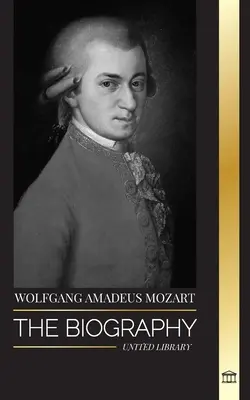 WOLFGANG AMADEUS MOZART

THE BIOGRAPHY

UNITED LIBRARY